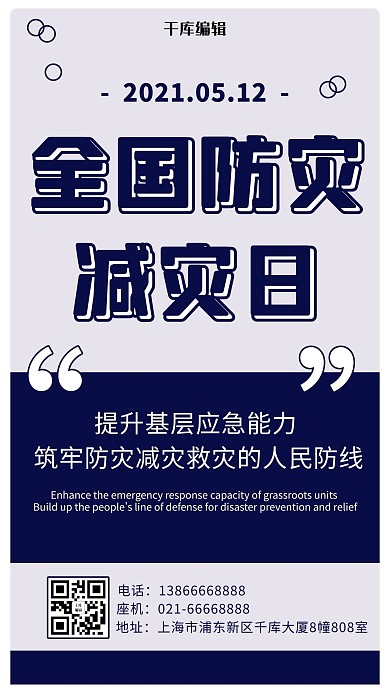 千库编辑

- 2021.05.12 -

全国防灾减灾日

“ ”

提升基层应急能力
筑牢防灾减灾救灾的人民防线

Enhance the emergency response capacity of grassroots units
Build up the people's line of defense for disaster prevention and relief

电话：13866668888
座机：021-66668888
地址：上海市浦东新区千库大厦8幢808室